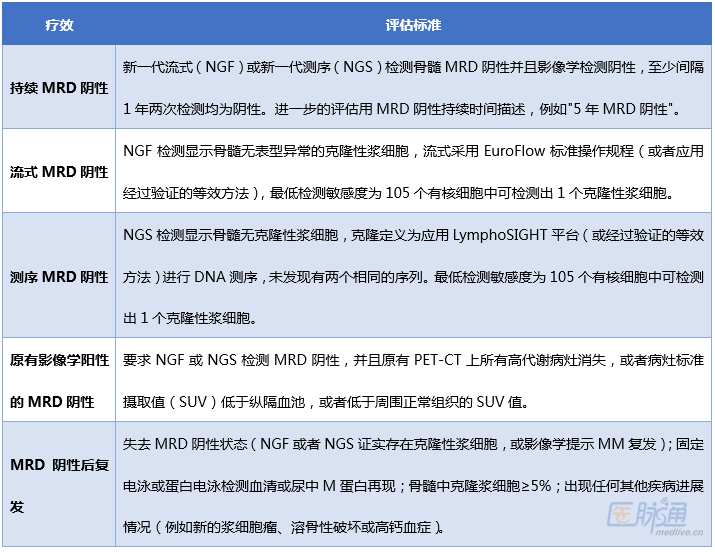 | 疗效 | 评估标准 |
|---|---|
| 持续 MRD 阴性 | 新一代流式（NGF）或新一代测序（NGS）检测骨髓 MRD 阴性并且影像学检测阴性，至少间隔 1 年两次检测均为阴性。进一步的评估用 MRD 阴性持续时间描述，例如"5 年 MRD 阴性"。 |
| 流式 MRD 阴性 | NGF 检测显示骨髓无表型异常的克隆性浆细胞，流式采用 EuroFlow 标准操作规程（或者应用经过验证的等效方法），最低检测敏感度为 105 个有核细胞中可检测出 1 个克隆性浆细胞。 |
| 测序 MRD 阴性 | NGS 检测显示骨髓无克隆性浆细胞，克隆定义为应用 LymphoSIGHT 平台（或经过验证的等效方法）进行 DNA 测序，未发现有两个相同的序列。最低检测敏感度为 105 个有核细胞中可检测出 1 个克隆性浆细胞。 |
| 原有影像学阳性的 MRD 阴性 | 要求 NGF 或 NGS 检测 MRD 阴性，并且原有 PET-CT 上所有高代谢病灶消失，或者病灶标准摄取值（SUV）低于纵隔血池，或者低于周围正常组织的 SUV 值。 |
| MRD 阴性后复发 | 失去 MRD 阴性状态（NGF 或者 NGS 证实存在克隆性浆细胞，或影像学提示 MM 复发）；固定电泳或蛋白电泳检测血清或尿中 M 蛋白再现；骨髓中克隆浆细胞≥5%；出现任何其他疾病进展情况（例如新的浆细胞瘤、溶骨性破坏或高钙血症）。 |

医脉通
medlive.cn